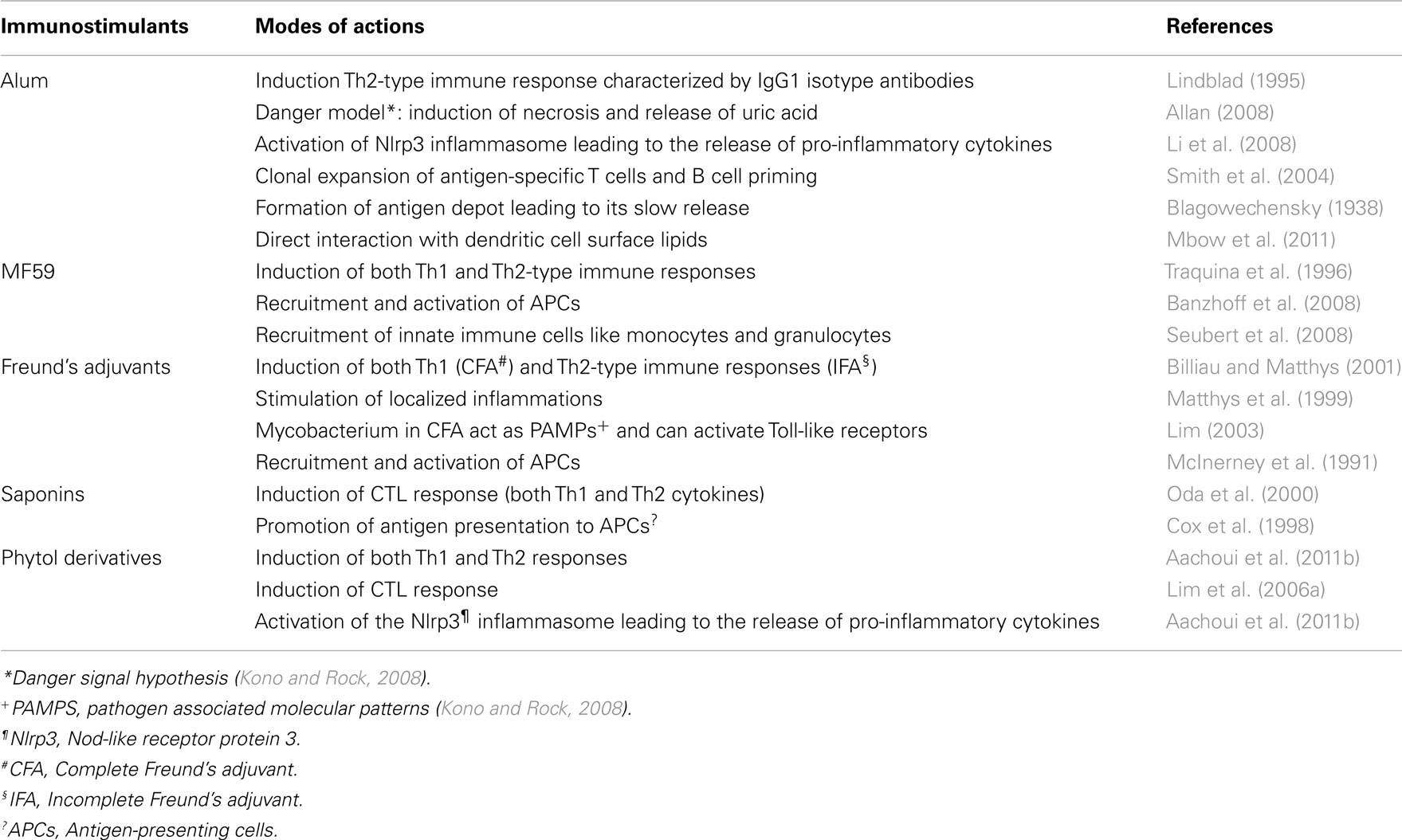 | Immunostimulants | Modes of actions | References |
|---|---|---|
| Alum | Induction Th2-type immune response characterized by IgG1 isotype antibodies | Lindblad (1995) |
| | Danger model*: induction of necrosis and release of uric acid | Allan (2008) |
| | Activation of Nlrp3 inflammasome leading to the release of pro-inflammatory cytokines | Li et al. (2008) |
| | Clonal expansion of antigen-specific T cells and B cell priming | Smith et al. (2004) |
| | Formation of antigen depot leading to its slow release | Blagowechensky (1938) |
| | Direct interaction with dendritic cell surface lipids | Mbow et al. (2011) |
| MF59 | Induction of both Th1 and Th2-type immune responses | Traquina et al. (1996) |
| | Recruitment and activation of APCs | Banzhoff et al. (2008) |
| | Recruitment of innate immune cells like monocytes and granulocytes | Seubert et al. (2008) |
| Freund's adjuvants | Induction of both Th1 (CFA$^{\#}$) and Th2-type immune responses (IFA$^{\S}$) | Billiau and Matthys (2001) |
| | Stimulation of localized inflammations | Matthys et al. (1999) |
| | Mycobacterium in CFA act as PAMPs$^{+}$ and can activate Toll-like receptors | Lim (2003) |
| | Recruitment and activation of APCs | McInerney et al. (1991) |
| Saponins | Induction of CTL response (both Th1 and Th2 cytokines) | Oda et al. (2000) |
| | Promotion of antigen presentation to APCs$^{?}$ | Cox et al. (1998) |
| Phytol derivatives | Induction of both Th1 and Th2 responses | Aachoui et al. (2011b) |
| | Induction of CTL response | Lim et al. (2006a) |
| | Activation of the Nlrp3$^{¶}$ inflammasome leading to the release of pro-inflammatory cytokines | Aachoui et al. (2011b) |

*Danger signal hypothesis (Kono and Rock, 2008).

$^{+}$PAMPS, pathogen associated molecular patterns (Kono and Rock, 2008).

$^{¶}$Nlrp3, Nod-like receptor protein 3.

$^{\#}$CFA, Complete Freund's adjuvant.

$^{\S}$IFA, Incomplete Freund's adjuvant.

$^{?}$APCs, Antigen-presenting cells.